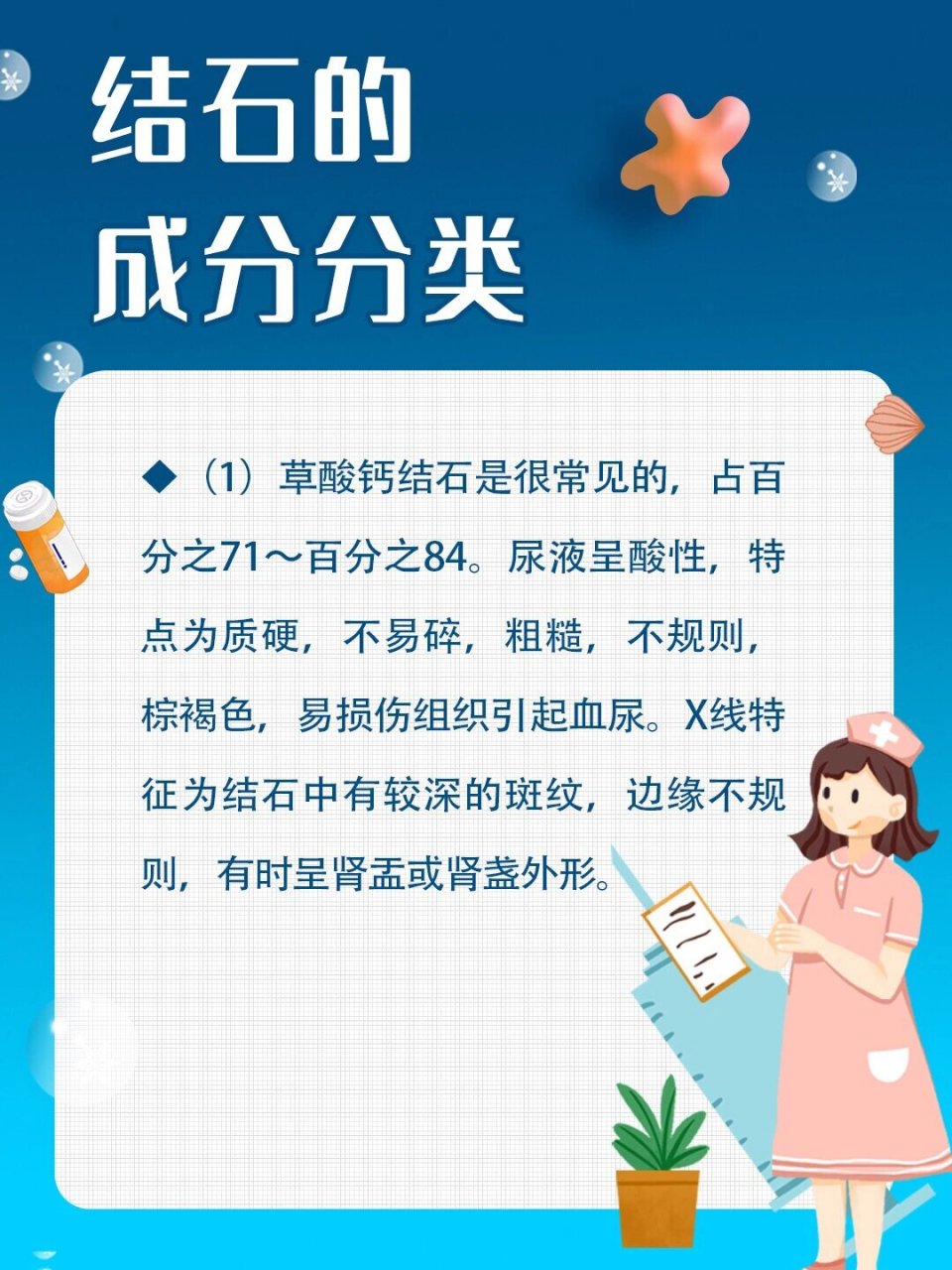 结石的
成分分类

◆（1）草酸钙结石是很常见的，占百分之71～百分之84。尿液呈酸性，特点为质硬，不易碎，粗糙，不规则，棕褐色，易损伤组织引起血尿。X线特征为结石中有较深的斑纹，边缘不规则，有时呈肾盂或肾盏外形。